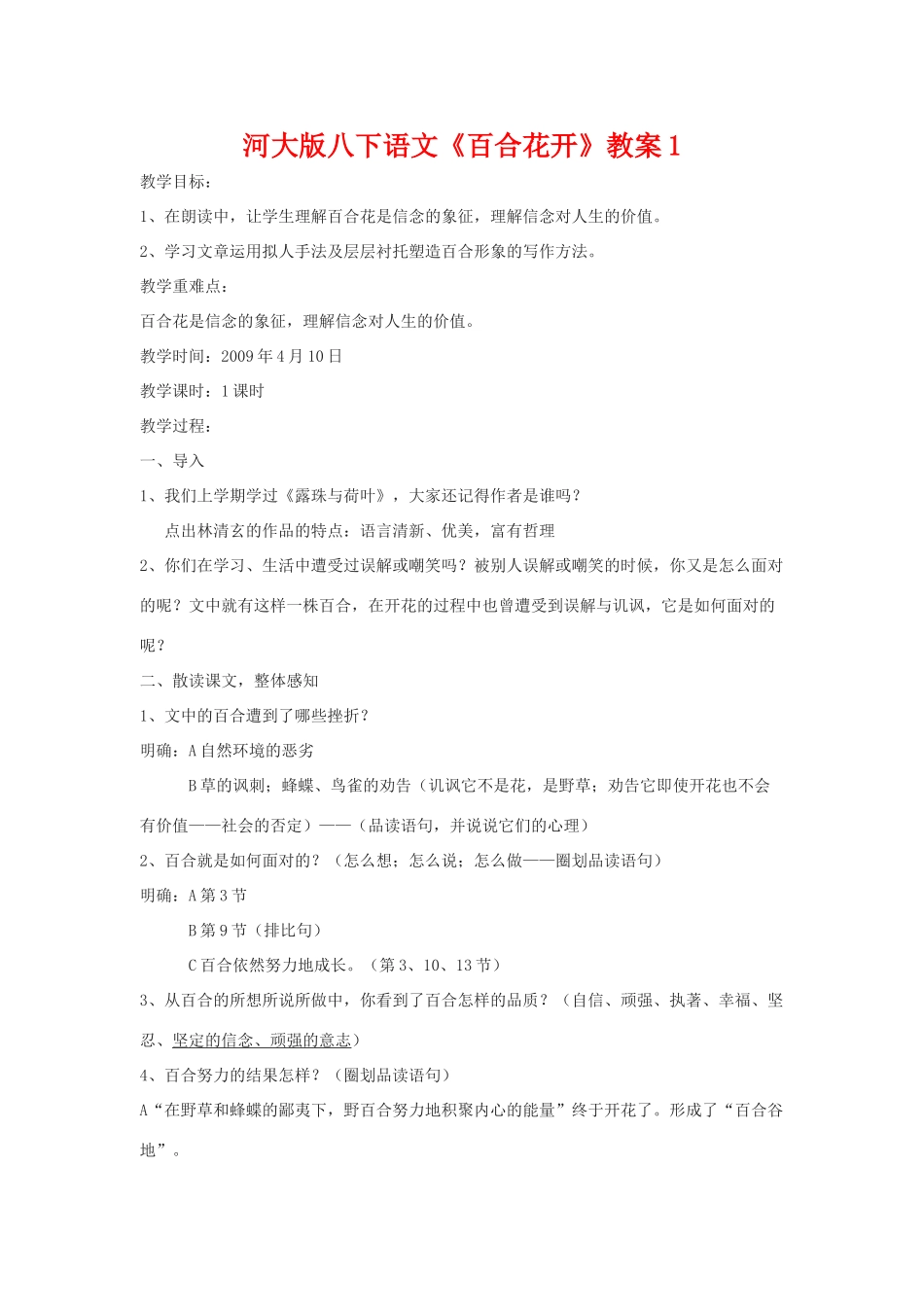 河大版八下语文《百合花开》教案1

教学目标：

1、在朗读中，让学生理解百合花是信念的象征，理解信念对人生的价值。

2、学习文章运用拟人手法及层层衬托塑造百合形象的写作方法。

教学重难点：

百合花是信念的象征，理解信念对人生的价值。

教学时间：2009年4月10日

教学课时：1课时

教学过程：

一、导入

1、我们上学期学过《露珠与荷叶》，大家还记得作者是谁吗？

点出林清玄的作品的特点：语言清新、优美，富有哲理

2、你们在学习、生活中遭受过误解或嘲笑吗？被别人误解或嘲笑的时候，你又是怎么面对的呢？文中就有这样一株百合，在开花的过程中也曾遭受到误解与讥讽，它是如何面对的呢？

二、散读课文，整体感知

1、文中的百合遭到了哪些挫折？

明确：A自然环境的恶劣

B草的讽刺；蜂蝶、鸟雀的劝告（讥讽它不是花，是野草；劝告它即使开花也不会有价值——社会的否定）——（品读语句，并说说它们的心理）

2、百合就是如何面对的？（怎么想；怎么说；怎么做——圈划品读语句）

明确：A第3节

B第9节（排比句）

C百合依然努力地成长。（第3、10、13节）

3、从百合的所想所说所做中，你看到了百合怎样的品质？（自信、顽强、执著、幸福、坚忍、坚定的信念、顽强的意志）

4、百合努力的结果怎样？（圈划品读语句）

A“在野草和蜂蝶的鄙夷下，野百合努力地积聚内心的能量”终于开花了。形成了“百合谷地”。